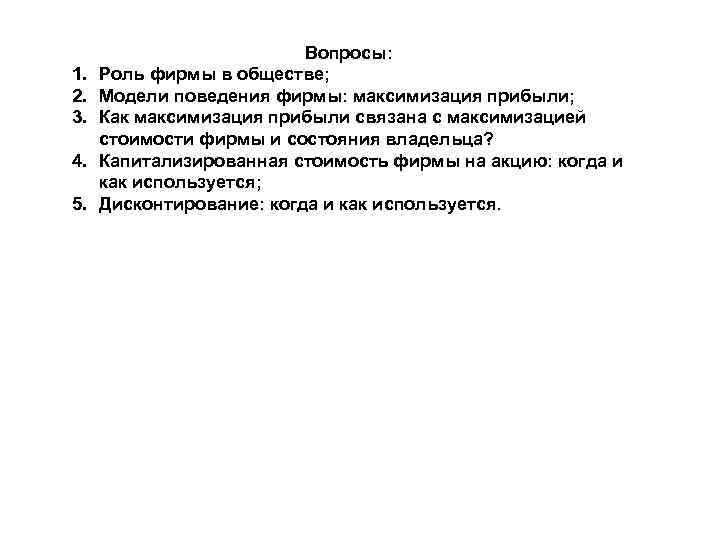 Вопросы:

1. Роль фирмы в обществе;
2. Модели поведения фирмы: максимизация прибыли;
3. Как максимизация прибыли связана с максимизацией стоимости фирмы и состояния владельца?
4. Капитализированная стоимость фирмы на акцию: когда и как используется;
5. Дисконтирование: когда и как используется.